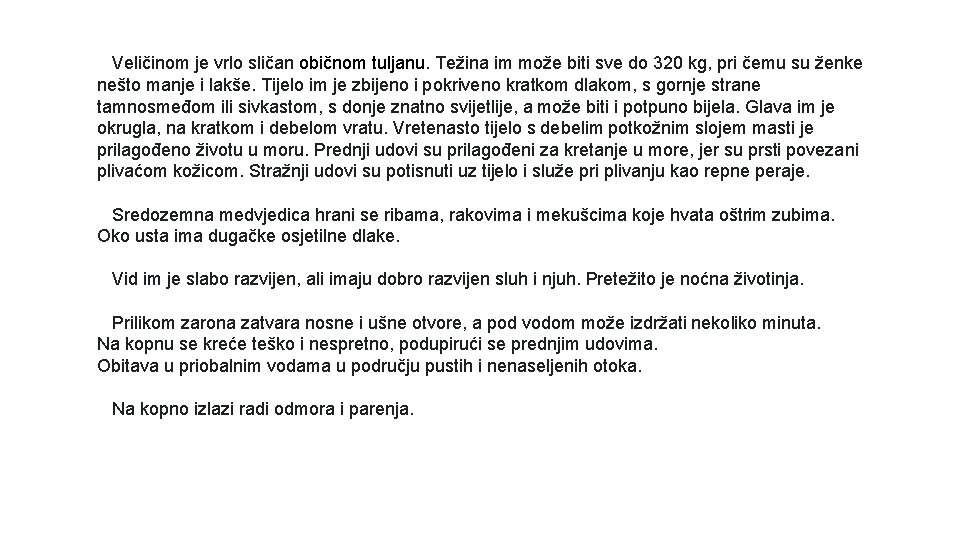 Veličinom je vrlo sličan običnom tuljanu. Težina im može biti sve do 320 kg, pri čemu su ženke nešto manje i lakše. Tijelo im je zbijeno i pokriveno kratkom dlakom, s gornje strane tamnosmeđom ili sivkastom, s donje znatno svijetlije, a može biti i potpuno bijela. Glava im je okrugla, na kratkom i debelom vratu. Vretenasto tijelo s debelim potkožnim slojem masti je prilagođeno životu u moru. Prednji udovi su prilagođeni za kretanje u more, jer su prsti povezani plivaćom kožicom. Stražnji udovi su potisnuti uz tijelo i služe pri plivanju kao repne peraje.

Sredozemna medvjedica hrani se ribama, rakovima i mekušcima koje hvata oštrim zubima. Oko usta ima dugačke osjetilne dlake.

Vid im je slabo razvijen, ali imaju dobro razvijen sluh i njuh. Pretežito je noćna životinja.

Prilikom zarona zatvara nosne i ušne otvore, a pod vodom može izdržati nekoliko minuta.
Na kopnu se kreće teško i nespretno, podupirući se prednjim udovima.
Obitava u priobalnim vodama u području pustih i nenaseljenih otoka.

Na kopno izlazi radi odmora i parenja.